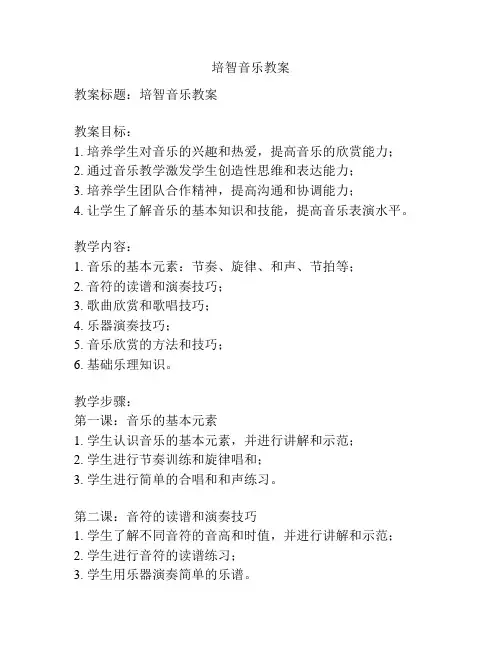 培智音乐教案

教案标题：培智音乐教案

教案目标：
1. 培养学生对音乐的兴趣和热爱，提高音乐的欣赏能力；
2. 通过音乐教学激发学生创造性思维和表达能力；
3. 培养学生团队合作精神，提高沟通和协调能力；
4. 让学生了解音乐的基本知识和技能，提高音乐表演水平。

教学内容：
1. 音乐的基本元素：节奏、旋律、和声、节拍等；
2. 音符的读谱和演奏技巧；
3. 歌曲欣赏和歌唱技巧；
4. 乐器演奏技巧；
5. 音乐欣赏的方法和技巧；
6. 基础乐理知识。

教学步骤：
第一课：音乐的基本元素
1. 学生认识音乐的基本元素，并进行讲解和示范；
2. 学生进行节奏训练和旋律唱和；
3. 学生进行简单的合唱和和声练习。

第二课：音符的读谱和演奏技巧
1. 学生了解不同音符的音高和时值，并进行讲解和示范；
2. 学生进行音符的读谱练习；
3. 学生用乐器演奏简单的乐谱。